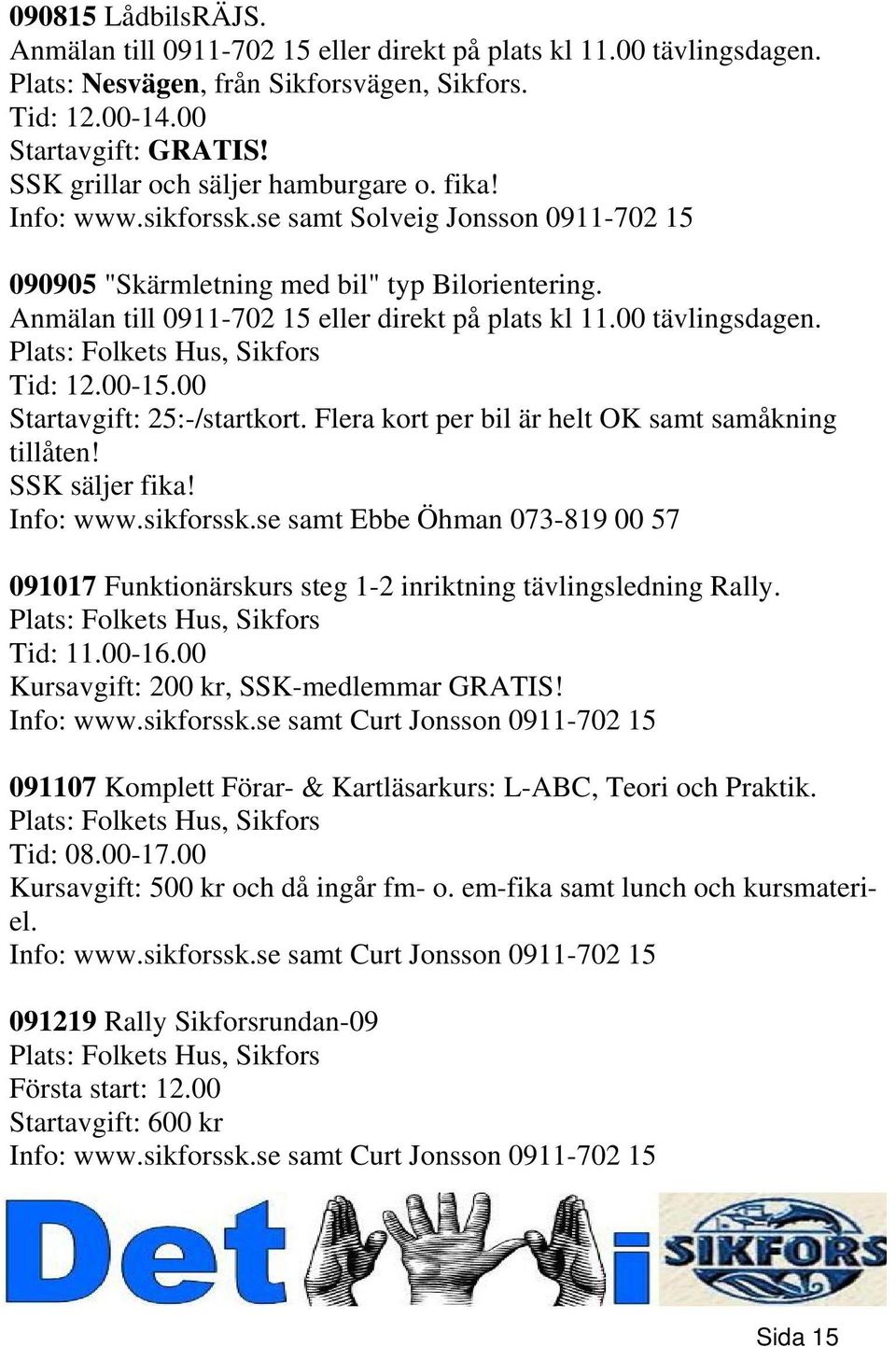 090815 LådbilsRÄJS.
Anmälan till 0911-702 15 eller direkt på plats kl 11.00 tävlingsdagen.
Plats: Nesvägen, från Sikforsvägen, Sikfors.
Tid: 12.00-14.00
Startavgift: GRATIS!
SSK grillar och säljer hamburgare o. fika!
Info: www.sikforssk.se samt Solveig Jonsson 0911-702 15

090905 "Skärmletning med bil" typ Bilorientering.
Anmälan till 0911-702 15 eller direkt på plats kl 11.00 tävlingsdagen.
Plats: Folkets Hus, Sikfors
Tid: 12.00-15.00
Startavgift: 25:-/startkort. Flera kort per bil är helt OK samt samåkning tillåten!
SSK säljer fika!
Info: www.sikforssk.se samt Ebbe Öhman 073-819 00 57

091017 Funktionärskurs steg 1-2 inriktning tävlingsledning Rally.
Plats: Folkets Hus, Sikfors
Tid: 11.00-16.00
Kursavgift: 200 kr, SSK-medlemmar GRATIS!
Info: www.sikforssk.se samt Curt Jonsson 0911-702 15

091107 Komplett Förar- & Kartläsarkurs: L-ABC, Teori och Praktik.
Plats: Folkets Hus, Sikfors
Tid: 08.00-17.00
Kursavgift: 500 kr och då ingår fm- o. em-fika samt lunch och kursmateriel.
Info: www.sikforssk.se samt Curt Jonsson 0911-702 15

091219 Rally Sikforsrundan-09
Plats: Folkets Hus, Sikfors
Första start: 12.00
Startavgift: 600 kr
Info: www.sikforssk.se samt Curt Jonsson 0911-702 15

Det i SIKFORS

Sida 15